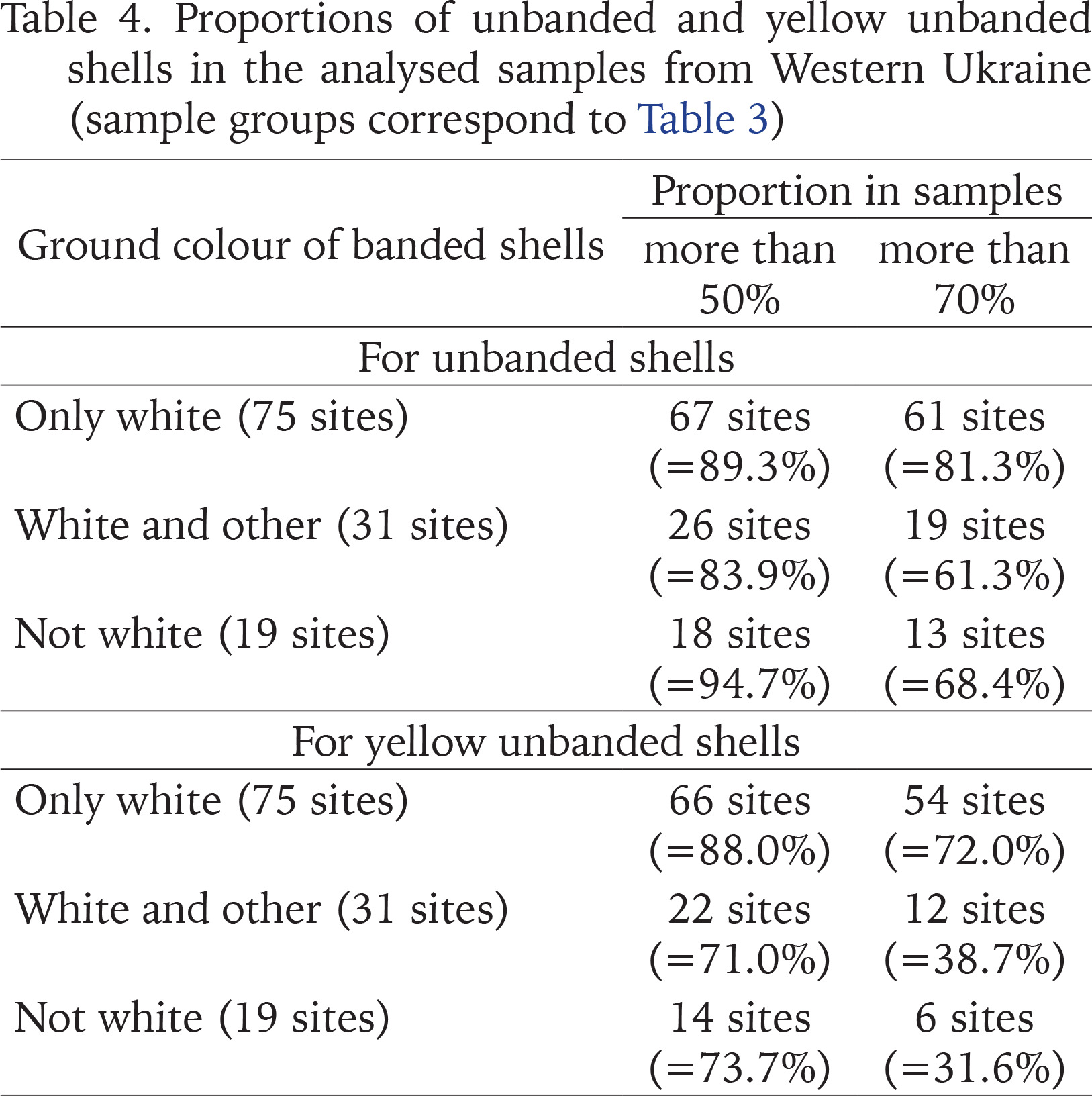 Table 4. Proportions of unbanded and yellow unbanded shells in the analysed samples from Western Ukraine (sample groups correspond to Table 3)

| Ground colour of banded shells | Proportion in samples: more than 50% | Proportion in samples: more than 70% |
|---|---|---|
| For unbanded shells | | |
| Only white (75 sites) | 67 sites (=89.3%) | 61 sites (=81.3%) |
| White and other (31 sites) | 26 sites (=83.9%) | 19 sites (=61.3%) |
| Not white (19 sites) | 18 sites (=94.7%) | 13 sites (=68.4%) |
| For yellow unbanded shells | | |
| Only white (75 sites) | 66 sites (=88.0%) | 54 sites (=72.0%) |
| White and other (31 sites) | 22 sites (=71.0%) | 12 sites (=38.7%) |
| Not white (19 sites) | 14 sites (=73.7%) | 6 sites (=31.6%) |